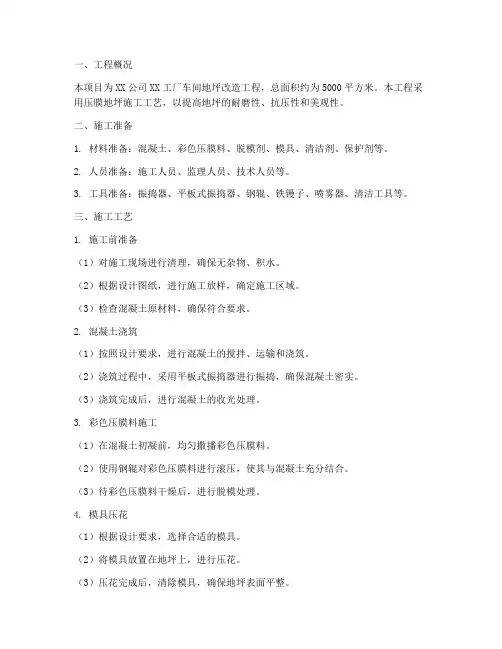 一、工程概况

本项目为XX公司XX工厂车间地坪改造工程，总面积约为5000平方米。本工程采用压膜地坪施工工艺，以提高地坪的耐磨性、抗压性和美观性。

二、施工准备

1. 材料准备：混凝土、彩色压膜料、脱模剂、模具、清洁剂、保护剂等。

2. 人员准备：施工人员、监理人员、技术人员等。

3. 工具准备：振捣器、平板式振捣器、钢辊、铁镘子、喷雾器、清洁工具等。

三、施工工艺

1. 施工前准备

（1）对施工现场进行清理，确保无杂物、积水。

（2）根据设计图纸，进行施工放样，确定施工区域。

（3）检查混凝土原材料，确保符合要求。

2. 混凝土浇筑

（1）按照设计要求，进行混凝土的搅拌、运输和浇筑。

（2）浇筑过程中，采用平板式振捣器进行振捣，确保混凝土密实。

（3）浇筑完成后，进行混凝土的收光处理。

3. 彩色压膜料施工

（1）在混凝土初凝前，均匀撒播彩色压膜料。

（2）使用钢辊对彩色压膜料进行滚压，使其与混凝土充分结合。

（3）待彩色压膜料干燥后，进行脱模处理。

4. 模具压花

（1）根据设计要求，选择合适的模具。

（2）将模具放置在地坪上，进行压花。

（3）压花完成后，清除模具，确保地坪表面平整。